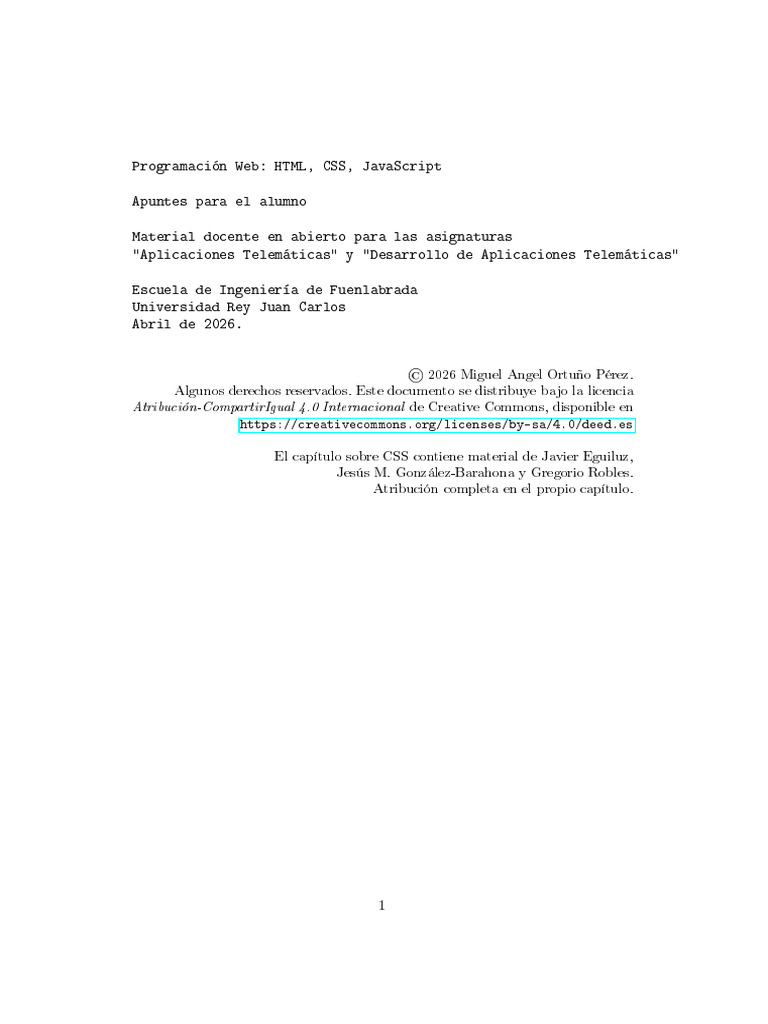 Programación Web: HTML, CSS, JavaScript

Apuntes para el alumno

Material docente en abierto para las asignaturas
"Aplicaciones Telemáticas" y "Desarrollo de Aplicaciones Telemáticas"

Escuela de Ingeniería de Fuenlabrada
Universidad Rey Juan Carlos
Abril de 2026.

© 2026 Miguel Angel Ortuño Pérez.
Algunos derechos reservados. Este documento se distribuye bajo la licencia Atribución-CompartirIgual 4.0 Internacional de Creative Commons, disponible en https://creativecommons.org/licenses/by-sa/4.0/deed.es

El capítulo sobre CSS contiene material de Javier Eguiluz, Jesús M. González-Barahona y Gregorio Robles.
Atribución completa en el propio capítulo.

1